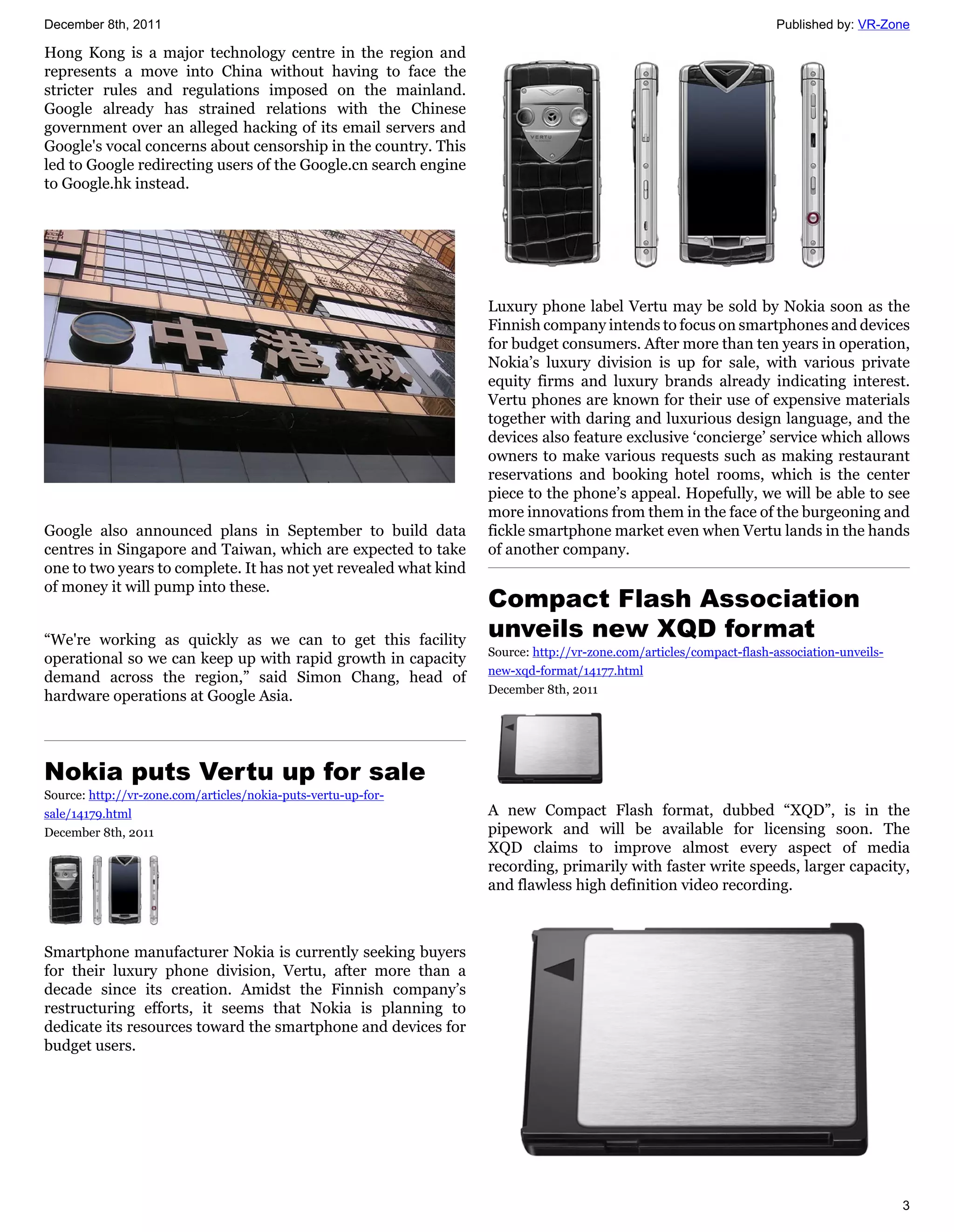 December 8th, 2011

Published by: VR-Zone

Hong Kong is a major technology centre in the region and represents a move into China without having to face the stricter rules and regulations imposed on the mainland. Google already has strained relations with the Chinese government over an alleged hacking of its email servers and Google's vocal concerns about censorship in the country. This led to Google redirecting users of the Google.cn search engine to Google.hk instead.

中港城

Google also announced plans in September to build data centres in Singapore and Taiwan, which are expected to take one to two years to complete. It has not yet revealed what kind of money it will pump into these.

“We're working as quickly as we can to get this facility operational so we can keep up with rapid growth in capacity demand across the region,” said Simon Chang, head of hardware operations at Google Asia.

Nokia puts Vertu up for sale

Source: http://vr-zone.com/articles/nokia-puts-vertu-up-for-sale/14179.html

December 8th, 2011

Smartphone manufacturer Nokia is currently seeking buyers for their luxury phone division, Vertu, after more than a decade since its creation. Amidst the Finnish company’s restructuring efforts, it seems that Nokia is planning to dedicate its resources toward the smartphone and devices for budget users.

VERTU

Luxury phone label Vertu may be sold by Nokia soon as the Finnish company intends to focus on smartphones and devices for budget consumers. After more than ten years in operation, Nokia’s luxury division is up for sale, with various private equity firms and luxury brands already indicating interest. Vertu phones are known for their use of expensive materials together with daring and luxurious design language, and the devices also feature exclusive ‘concierge’ service which allows owners to make various requests such as making restaurant reservations and booking hotel rooms, which is the center piece to the phone’s appeal. Hopefully, we will be able to see more innovations from them in the face of the burgeoning and fickle smartphone market even when Vertu lands in the hands of another company.

Compact Flash Association unveils new XQD format

Source: http://vr-zone.com/articles/compact-flash-association-unveils-new-xqd-format/14177.html

December 8th, 2011

A new Compact Flash format, dubbed “XQD”, is in the pipework and will be available for licensing soon. The XQD claims to improve almost every aspect of media recording, primarily with faster write speeds, larger capacity, and flawless high definition video recording.

3